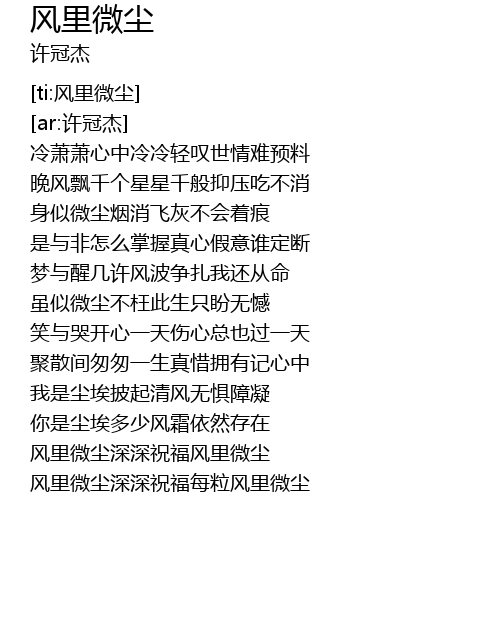 风里微尘
许冠杰

[ti:风里微尘]
[ar:许冠杰]
冷萧萧心中冷冷轻叹世情难预料
晚风飘千个星星千般抑压吃不消
身似微尘烟消飞灰不会着痕
是与非怎么掌握真心假意谁定断
梦与醒几许风波争扎我还从命
虽似微尘不枉此生只盼无憾
笑与哭开心一天伤心总也过一天
聚散间匆匆一生真惜拥有记心中
我是尘埃披起清风无惧障凝
你是尘埃多少风霜依然存在
风里微尘深深祝福风里微尘
风里微尘深深祝福每粒风里微尘